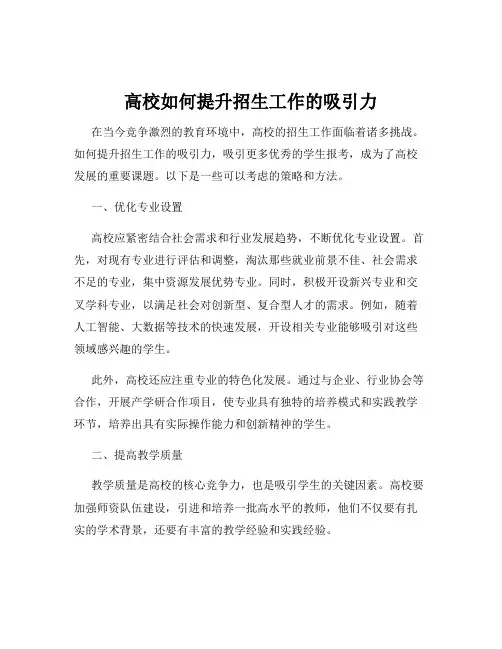 高校如何提升招生工作的吸引力

在当今竞争激烈的教育环境中，高校的招生工作面临着诸多挑战。如何提升招生工作的吸引力，吸引更多优秀的学生报考，成为了高校发展的重要课题。以下是一些可以考虑的策略和方法。

一、优化专业设置

高校应紧密结合社会需求和行业发展趋势，不断优化专业设置。首先，对现有专业进行评估和调整，淘汰那些就业前景不佳、社会需求不足的专业，集中资源发展优势专业。同时，积极开设新兴专业和交叉学科专业，以满足社会对创新型、复合型人才的需求。例如，随着人工智能、大数据等技术的快速发展，开设相关专业能够吸引对这些领域感兴趣的学生。

此外，高校还应注重专业的特色化发展。通过与企业、行业协会等合作，开展产学研合作项目，使专业具有独特的培养模式和实践教学环节，培养出具有实际操作能力和创新精神的学生。

二、提高教学质量

教学质量是高校的核心竞争力，也是吸引学生的关键因素。高校要加强师资队伍建设，引进和培养一批高水平的教师，他们不仅要有扎实的学术背景，还要有丰富的教学经验和实践经验。